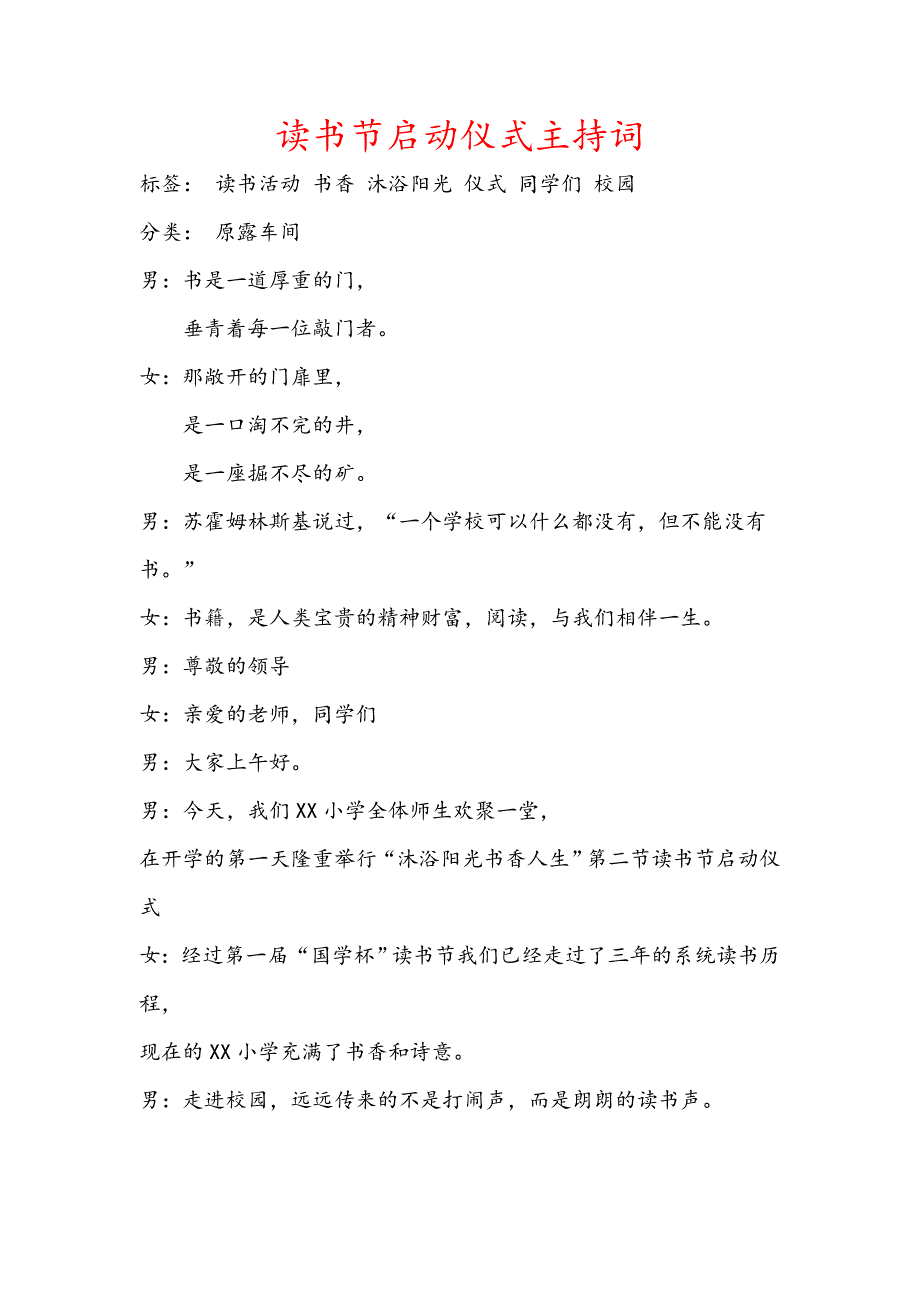 读书节启动仪式主持词

标签： 读书活动 书香 沐浴阳光 仪式 同学们 校园

分类： 原露车间

男：书是一道厚重的门，

垂青着每一位敲门者。

女：那敞开的门扉里，

是一口淘不完的井，

是一座掘不尽的矿。

男：苏霍姆林斯基说过，“一个学校可以什么都没有，但不能没有书。”

女：书籍，是人类宝贵的精神财富，阅读，与我们相伴一生。

男：尊敬的领导

女：亲爱的老师，同学们

男：大家上午好。

男：今天，我们XX小学全体师生欢聚一堂，

在开学的第一天隆重举行“沐浴阳光书香人生”第二节读书节启动仪式

女：经过第一届“国学杯”读书节我们已经走过了三年的系统读书历程，

现在的XX小学充满了书香和诗意。

男：走进校园，远远传来的不是打闹声，而是朗朗的读书声。